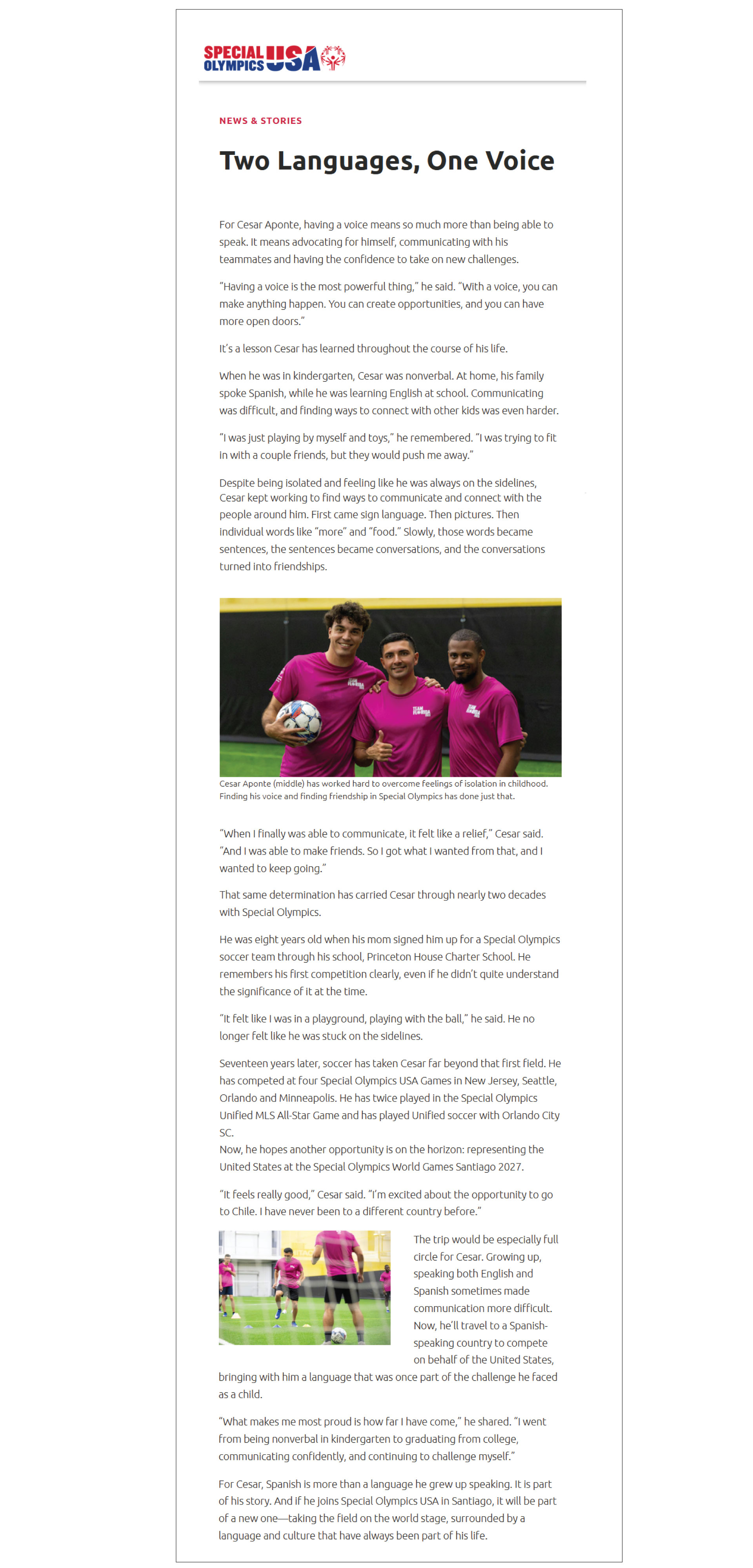 SPECIAL OLYMPICS USA

NEWS & STORIES

Two Languages, One Voice

For Cesar Aponte, having a voice means so much more than being able to speak. It means advocating for himself, communicating with his teammates and having the confidence to take on new challenges.

"Having a voice is the most powerful thing," he said. "With a voice, you can make anything happen. You can create opportunities, and you can have more open doors."

It's a lesson Cesar has learned throughout the course of his life.

When he was in kindergarten, Cesar was nonverbal. At home, his family spoke Spanish, while he was learning English at school. Communicating was difficult, and finding ways to connect with other kids was even harder.

"I was just playing by myself and toys," he remembered. "I was trying to fit in with a couple friends, but they would push me away."

Despite being isolated and feeling like he was always on the sidelines, Cesar kept working to find ways to communicate and connect with the people around him. First came sign language. Then pictures. Then individual words like "more" and "food." Slowly, those words became sentences, the sentences became conversations, and the conversations turned into friendships.

Cesar Aponte (middle) has worked hard to overcome feelings of isolation in childhood. Finding his voice and finding friendship in Special Olympics has done just that.

"When I finally was able to communicate, it felt like a relief," Cesar said. "And I was able to make friends. So I got what I wanted from that, and I wanted to keep going."

That same determination has carried Cesar through nearly two decades with Special Olympics.

He was eight years old when his mom signed him up for a Special Olympics soccer team through his school, Princeton House Charter School. He remembers his first competition clearly, even if he didn't quite understand the significance of it at the time.

"It felt like I was in a playground, playing with the ball," he said. He no longer felt like he was stuck on the sidelines.

Seventeen years later, soccer has taken Cesar far beyond that first field. He has competed at four Special Olympics USA Games in New Jersey, Seattle, Orlando and Minneapolis. He has twice played in the Special Olympics Unified MLS All-Star Game and has played Unified soccer with Orlando City SC.
Now, he hopes another opportunity is on the horizon: representing the United States at the Special Olympics World Games Santiago 2027.

"It feels really good," Cesar said. "I'm excited about the opportunity to go to Chile. I have never been to a different country before."

The trip would be especially full circle for Cesar. Growing up, speaking both English and Spanish sometimes made communication more difficult. Now, he'll travel to a Spanish-speaking country to compete on behalf of the United States, bringing with him a language that was once part of the challenge he faced as a child.

"What makes me most proud is how far I have come," he shared. "I went from being nonverbal in kindergarten to graduating from college, communicating confidently, and continuing to challenge myself."

For Cesar, Spanish is more than a language he grew up speaking. It is part of his story. And if he joins Special Olympics USA in Santiago, it will be part of a new one—taking the field on the world stage, surrounded by a language and culture that have always been part of his life.